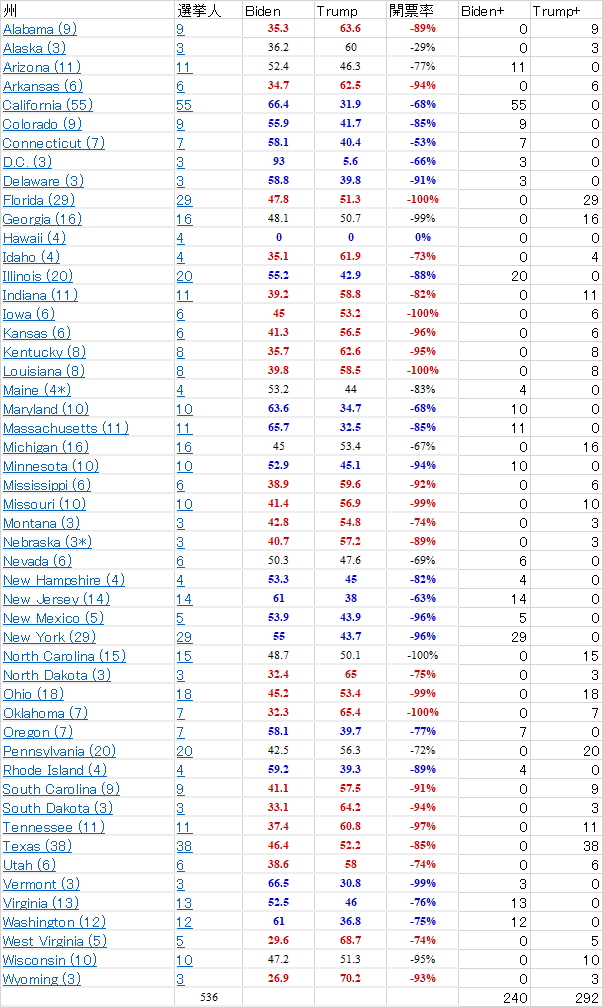 | 州 | 選挙人 | Biden | Trump | 開票率 | Biden+ | Trump+ |
|---|---|---|---|---|---|---|
| Alabama (9) | 9 | 35.3 | 63.6 | -89% | 0 | 9 |
| Alaska (3) | 3 | 36.2 | 60 | -29% | 0 | 3 |
| Arizona (11) | 11 | 52.4 | 46.3 | -77% | 11 | 0 |
| Arkansas (6) | 6 | 34.7 | 62.5 | -94% | 0 | 6 |
| California (55) | 55 | 66.4 | 31.9 | -68% | 55 | 0 |
| Colorado (9) | 9 | 55.9 | 41.7 | -85% | 9 | 0 |
| Connecticut (7) | 7 | 58.1 | 40.4 | -53% | 7 | 0 |
| D.C. (3) | 3 | 93 | 5.6 | -66% | 3 | 0 |
| Delaware (3) | 3 | 58.8 | 39.8 | -91% | 3 | 0 |
| Florida (29) | 29 | 47.8 | 51.3 | -100% | 0 | 29 |
| Georgia (16) | 16 | 48.1 | 50.7 | -99% | 0 | 16 |
| Hawaii (4) | 4 | 0 | 0 | 0% | 0 | 0 |
| Idaho (4) | 4 | 35.1 | 61.9 | -73% | 0 | 4 |
| Illinois (20) | 20 | 55.2 | 42.9 | -88% | 20 | 0 |
| Indiana (11) | 11 | 39.2 | 58.8 | -82% | 0 | 11 |
| Iowa (6) | 6 | 45 | 53.2 | -100% | 0 | 6 |
| Kansas (6) | 6 | 41.3 | 56.5 | -96% | 0 | 6 |
| Kentucky (8) | 8 | 35.7 | 62.6 | -95% | 0 | 8 |
| Louisiana (8) | 8 | 39.8 | 58.5 | -100% | 0 | 8 |
| Maine (4*) | 4 | 53.2 | 44 | -83% | 4 | 0 |
| Maryland (10) | 10 | 63.6 | 34.7 | -68% | 10 | 0 |
| Massachusetts (11) | 11 | 65.7 | 32.5 | -85% | 11 | 0 |
| Michigan (16) | 16 | 45 | 53.4 | -67% | 0 | 16 |
| Minnesota (10) | 10 | 52.9 | 45.1 | -94% | 10 | 0 |
| Mississippi (6) | 6 | 38.9 | 59.6 | -92% | 0 | 6 |
| Missouri (10) | 10 | 41.4 | 56.9 | -99% | 0 | 10 |
| Montana (3) | 3 | 42.8 | 54.8 | -74% | 0 | 3 |
| Nebraska (3*) | 3 | 40.7 | 57.2 | -89% | 0 | 3 |
| Nevada (6) | 6 | 50.3 | 47.6 | -69% | 6 | 0 |
| New Hampshire (4) | 4 | 53.3 | 45 | -82% | 4 | 0 |
| New Jersey (14) | 14 | 61 | 38 | -63% | 14 | 0 |
| New Mexico (5) | 5 | 53.9 | 43.9 | -96% | 5 | 0 |
| New York (29) | 29 | 55 | 43.7 | -96% | 29 | 0 |
| North Carolina (15) | 15 | 48.7 | 50.1 | -100% | 0 | 15 |
| North Dakota (3) | 3 | 32.4 | 65 | -75% | 0 | 3 |
| Ohio (18) | 18 | 45.2 | 53.4 | -99% | 0 | 18 |
| Oklahoma (7) | 7 | 32.3 | 65.4 | -100% | 0 | 7 |
| Oregon (7) | 7 | 58.1 | 39.7 | -77% | 7 | 0 |
| Pennsylvania (20) | 20 | 42.5 | 56.3 | -72% | 0 | 20 |
| Rhode Island (4) | 4 | 59.2 | 39.3 | -89% | 4 | 0 |
| South Carolina (9) | 9 | 41.1 | 57.5 | -91% | 0 | 9 |
| South Dakota (3) | 3 | 33.1 | 64.2 | -94% | 0 | 3 |
| Tennessee (11) | 11 | 37.4 | 60.8 | -97% | 0 | 11 |
| Texas (38) | 38 | 46.4 | 52.2 | -85% | 0 | 38 |
| Utah (6) | 6 | 38.6 | 58 | -74% | 0 | 6 |
| Vermont (3) | 3 | 66.5 | 30.8 | -99% | 3 | 0 |
| Virginia (13) | 13 | 52.5 | 46 | -76% | 13 | 0 |
| Washington (12) | 12 | 61 | 36.8 | -75% | 12 | 0 |
| West Virginia (5) | 5 | 29.6 | 68.7 | -74% | 0 | 5 |
| Wisconsin (10) | 10 | 47.2 | 51.3 | -95% | 0 | 10 |
| Wyoming (3) | 3 | 26.9 | 70.2 | -93% | 0 | 3 |
| | 536 | | | | 240 | 292 |